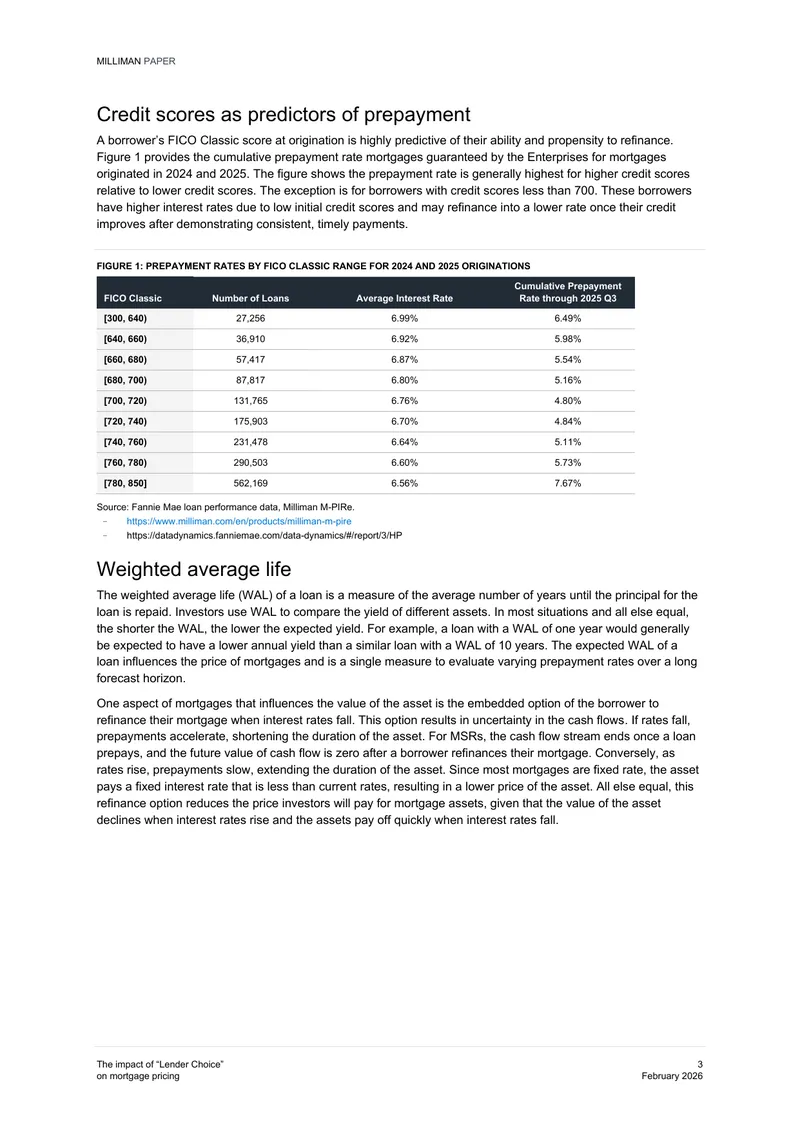 MILLIMAN PAPER

Credit scores as predictors of prepayment

A borrower's FICO Classic score at origination is highly predictive of their ability and propensity to refinance. Figure 1 provides the cumulative prepayment rate mortgages guaranteed by the Enterprises for mortgages originated in 2024 and 2025. The figure shows the prepayment rate is generally highest for higher credit scores relative to lower credit scores. The exception is for borrowers with credit scores less than 700. These borrowers have higher interest rates due to low initial credit scores and may refinance into a lower rate once their credit improves after demonstrating consistent, timely payments.

FIGURE 1: PREPAYMENT RATES BY FICO CLASSIC RANGE FOR 2024 AND 2025 ORIGINATIONS

| FICO Classic | Number of Loans | Average Interest Rate | Cumulative Prepayment Rate through 2025 Q3 |
|---|---|---|---|
| [300, 640) | 27,256 | 6.99% | 6.49% |
| [640, 660) | 36,910 | 6.92% | 5.98% |
| [660, 680) | 57,417 | 6.87% | 5.54% |
| [680, 700) | 87,817 | 6.80% | 5.16% |
| [700, 720) | 131,765 | 6.76% | 4.80% |
| [720, 740) | 175,903 | 6.70% | 4.84% |
| [740, 760) | 231,478 | 6.64% | 5.11% |
| [760, 780) | 290,503 | 6.60% | 5.73% |
| [780, 850] | 562,169 | 6.56% | 7.67% |

Source: Fannie Mae loan performance data, Milliman M-PIRe.
- https://www.milliman.com/en/products/milliman-m-pire
- https://datadynamics.fanniemae.com/data-dynamics/#/report/3/HP

Weighted average life

The weighted average life (WAL) of a loan is a measure of the average number of years until the principal for the loan is repaid. Investors use WAL to compare the yield of different assets. In most situations and all else equal, the shorter the WAL, the lower the expected yield. For example, a loan with a WAL of one year would generally be expected to have a lower annual yield than a similar loan with a WAL of 10 years. The expected WAL of a loan influences the price of mortgages and is a single measure to evaluate varying prepayment rates over a long forecast horizon.

One aspect of mortgages that influences the value of the asset is the embedded option of the borrower to refinance their mortgage when interest rates fall. This option results in uncertainty in the cash flows. If rates fall, prepayments accelerate, shortening the duration of the asset. For MSRs, the cash flow stream ends once a loan prepays, and the future value of cash flow is zero after a borrower refinances their mortgage. Conversely, as rates rise, prepayments slow, extending the duration of the asset. Since most mortgages are fixed rate, the asset pays a fixed interest rate that is less than current rates, resulting in a lower price of the asset. All else equal, this refinance option reduces the price investors will pay for mortgage assets, given that the value of the asset declines when interest rates rise and the assets pay off quickly when interest rates fall.

The impact of "Lender Choice"
on mortgage pricing

3
February 2026